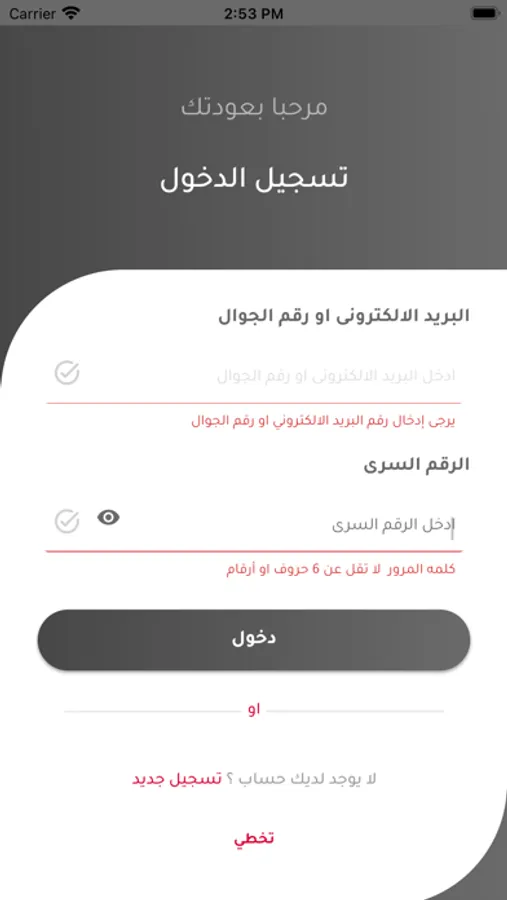 Carrier 2:53 PM

مرحبا بعودتك

تسجيل الدخول

البريد الالكترونى او رقم الجوال

ادخل البريد الالكترونى او رقم الجوال

يرجى إدخال رقم البريد الالكتروني او رقم الجوال

الرقم السرى

ادخل الرقم السرى

كلمه المرور لا تقل عن 6 حروف او أرقام

دخول

او

لا يوجد لديك حساب ؟ تسجيل جديد

تخطي